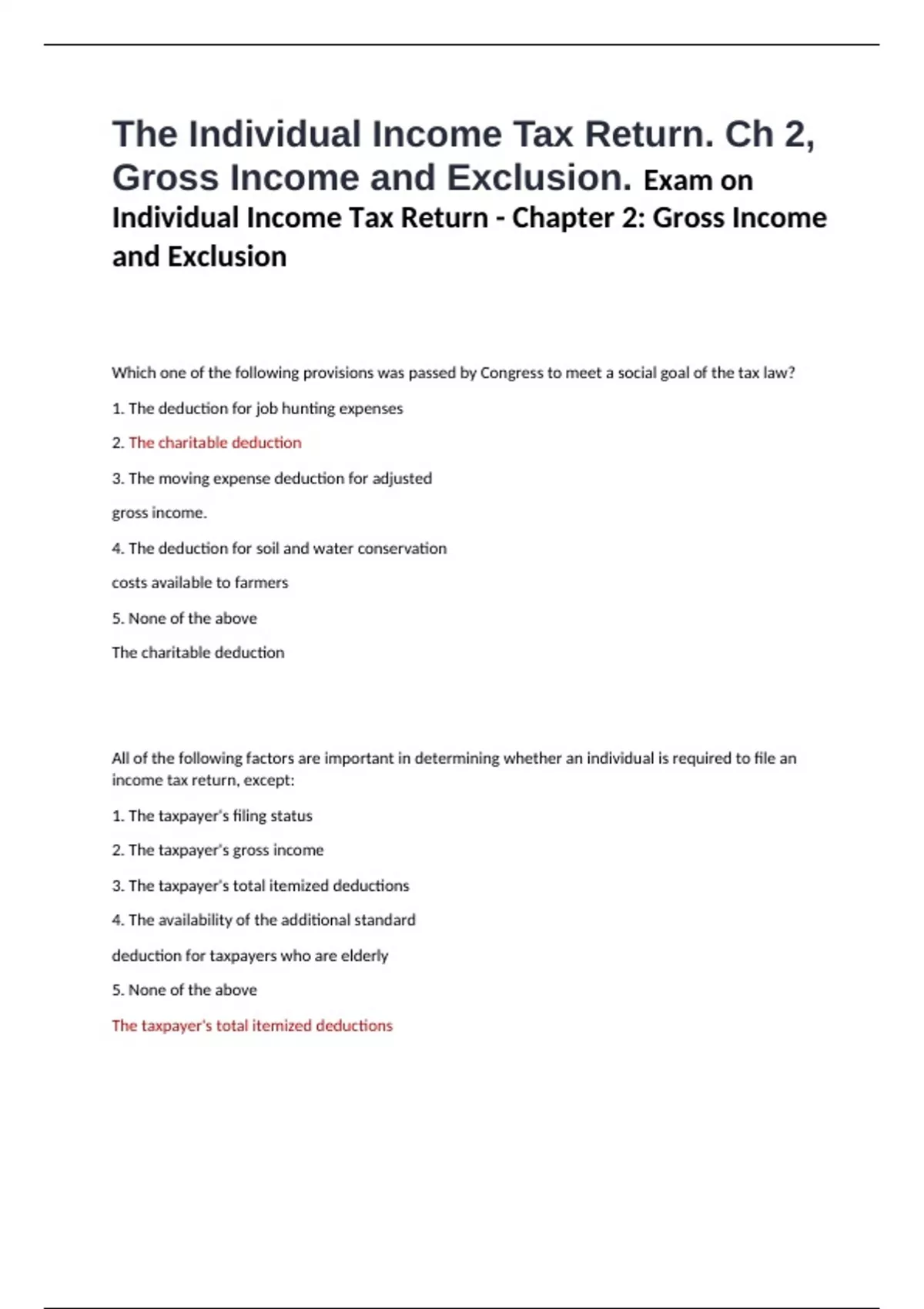 The Individual Income Tax Return. Ch 2, Gross Income and Exclusion. Exam on Individual Income Tax Return - Chapter 2: Gross Income and Exclusion

Which one of the following provisions was passed by Congress to meet a social goal of the tax law?

1. The deduction for job hunting expenses

2. The charitable deduction

3. The moving expense deduction for adjusted gross income.

4. The deduction for soil and water conservation costs available to farmers

5. None of the above

The charitable deduction

All of the following factors are important in determining whether an individual is required to file an income tax return, except:

1. The taxpayer's filing status

2. The taxpayer's gross income

3. The taxpayer's total itemized deductions

4. The availability of the additional standard deduction for taxpayers who are elderly

5. None of the above

The taxpayer's total itemized deductions